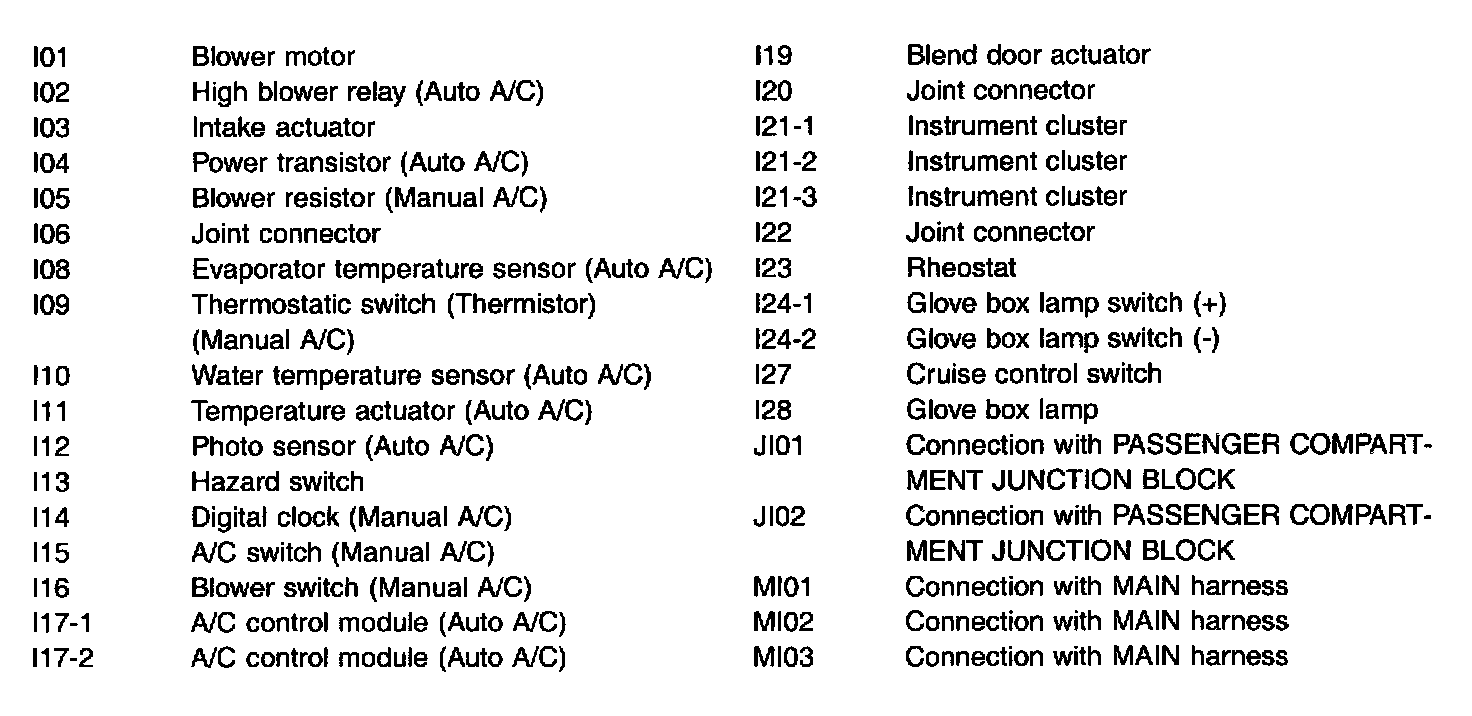 I01 Blower motor
I02 High blower relay (Auto A/C)
I03 Intake actuator
I04 Power transistor (Auto A/C)
I05 Blower resistor (Manual A/C)
I06 Joint connector
I08 Evaporator temperature sensor (Auto A/C)
I09 Thermostatic switch (Thermistor) (Manual A/C)
I10 Water temperature sensor (Auto A/C)
I11 Temperature actuator (Auto A/C)
I12 Photo sensor (Auto A/C)
I13 Hazard switch
I14 Digital clock (Manual A/C)
I15 A/C switch (Manual A/C)
I16 Blower switch (Manual A/C)
I17-1 A/C control module (Auto A/C)
I17-2 A/C control module (Auto A/C)

I19 Blend door actuator
I20 Joint connector
I21-1 Instrument cluster
I21-2 Instrument cluster
I21-3 Instrument cluster
I22 Joint connector
I23 Rheostat
I24-1 Glove box lamp switch (+)
I24-2 Glove box lamp switch (-)
I27 Cruise control switch
I28 Glove box lamp
JI01 Connection with PASSENGER COMPARTMENT JUNCTION BLOCK
JI02 Connection with PASSENGER COMPARTMENT JUNCTION BLOCK
MI01 Connection with MAIN harness
MI02 Connection with MAIN harness
MI03 Connection with MAIN harness